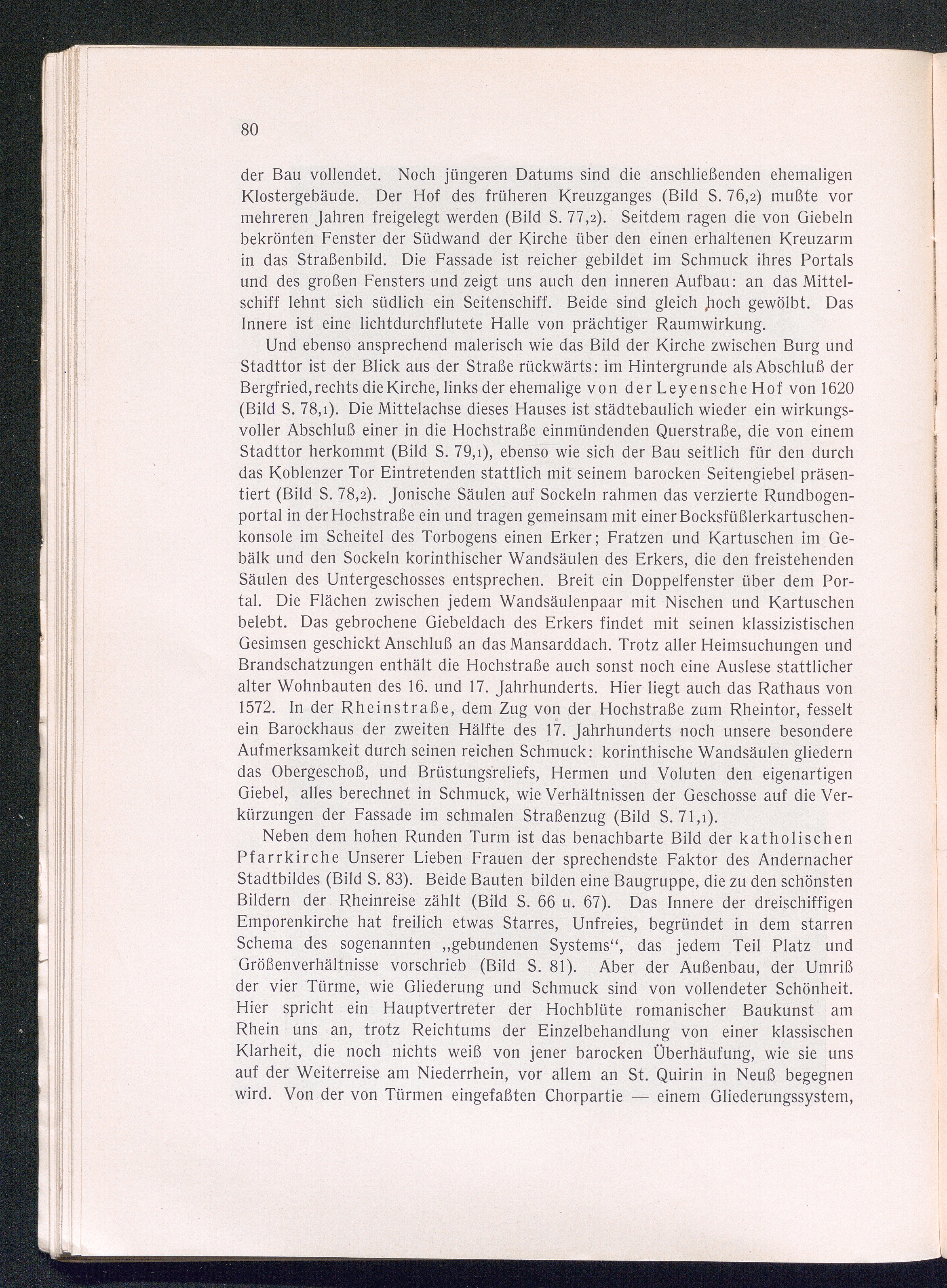 80

der Bau vollendet. Noch jüngeren Datums sind die anschließenden ehemaligen Klostergebäude. Der Hof des früheren Kreuzganges (Bild S. 76,2) mußte vor mehreren Jahren freigelegt werden (Bild S. 77,2). Seitdem ragen die von Giebeln bekrönten Fenster der Südwand der Kirche über den einen erhaltenen Kreuzarm in das Straßenbild. Die Fassade ist reicher gebildet im Schmuck ihres Portals und des großen Fensters und zeigt uns auch den inneren Aufbau: an das Mittelschiff lehnt sich südlich ein Seitenschiff. Beide sind gleich hoch gewölbt. Das Innere ist eine lichtdurchflutete Halle von prächtiger Raumwirkung.

Und ebenso ansprechend malerisch wie das Bild der Kirche zwischen Burg und Stadttor ist der Blick aus der Straße rückwärts: im Hintergrunde als Abschluß der Bergfried, rechts die Kirche, links der ehemalige von der Leyensche Hof von 1620 (Bild S. 78,1). Die Mittelachse dieses Hauses ist städtebaulich wieder ein wirkungsvoller Abschluß einer in die Hochstraße einmündenden Querstraße, die von einem Stadttor herkommt (Bild S. 79,1), ebenso wie sich der Bau seitlich für den durch das Koblenzer Tor Eintretenden stattlich mit seinem barocken Seitengiebel präsentiert (Bild S. 78,2). Jonische Säulen auf Sockeln rahmen das verzierte Rundbogenportal in der Hochstraße ein und tragen gemeinsam mit einer Bocksfüßlerkartuschenkonsole im Scheitel des Torbogens einen Erker; Fratzen und Kartuschen im Gebälk und den Sockeln korinthischer Wandsäulen des Erkers, die den freistehenden Säulen des Untergeschosses entsprechen. Breit ein Doppelfenster über dem Portal. Die Flächen zwischen jedem Wandsäulenpaar mit Nischen und Kartuschen belebt. Das gebrochene Giebeldach des Erkers findet mit seinen klassizistischen Gesimsen geschickt Anschluß an das Mansarddach. Trotz aller Heimsuchungen und Brandschatzungen enthält die Hochstraße auch sonst noch eine Auslese stattlicher alter Wohnbauten des 16. und 17. Jahrhunderts. Hier liegt auch das Rathaus von 1572. In der Rheinstraße, dem Zug von der Hochstraße zum Rheintor, fesselt ein Barockhaus der zweiten Hälfte des 17. Jahrhunderts noch unsere besondere Aufmerksamkeit durch seinen reichen Schmuck: korinthische Wandsäulen gliedern das Obergeschoß, und Brüstungsreliefs, Hermen und Voluten den eigenartigen Giebel, alles berechnet in Schmuck, wie Verhältnissen der Geschosse auf die Verkürzungen der Fassade im schmalen Straßenzug (Bild S. 71,1).

Neben dem hohen Runden Turm ist das benachbarte Bild der katholischen Pfarrkirche Unserer Lieben Frauen der sprechendste Faktor des Andernacher Stadtbildes (Bild S. 83). Beide Bauten bilden eine Baugruppe, die zu den schönsten Bildern der Rheinreise zählt (Bild S. 66 u. 67). Das Innere der dreischiffigen Emporenkirche hat freilich etwas Starres, Unfreies, begründet in dem starren Schema des sogenannten „gebundenen Systems“, das jedem Teil Platz und Größenverhältnisse vorschrieb (Bild S. 81). Aber der Außenbau, der Umriß der vier Türme, wie Gliederung und Schmuck sind von vollendeter Schönheit. Hier spricht ein Hauptvertreter der Hochblüte romanischer Baukunst am Rhein uns an, trotz Reichtums der Einzelbehandlung von einer klassischen Klarheit, die noch nichts weiß von jener barocken Überhäufung, wie sie uns auf der Weiterreise am Niederrhein, vor allem an St. Quirin in Neuß begegnen wird. Von der von Türmen eingefaßten Chorpartie — einem Gliederungssystem,